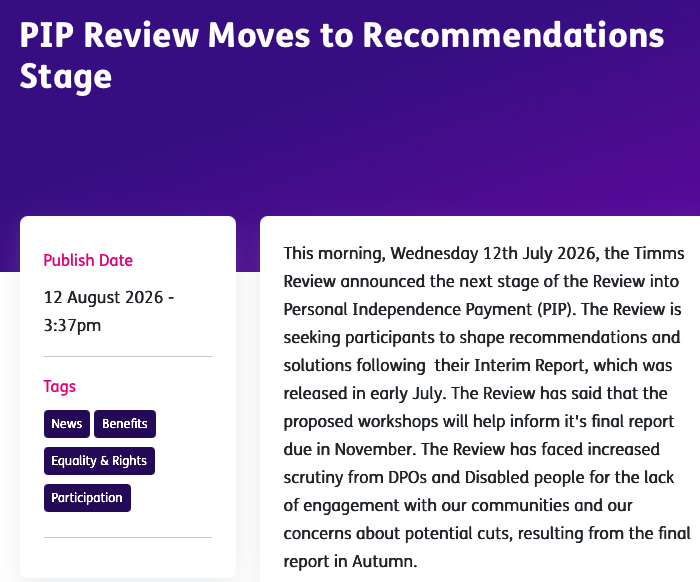 PIP Review Moves to Recommendations Stage

Publish Date

12 August 2026 - 3:37pm

Tags

News

Benefits

Equality & Rights

Participation

This morning, Wednesday 12th July 2026, the Timms Review announced the next stage of the Review into Personal Independence Payment (PIP). The Review is seeking participants to shape recommendations and solutions following their Interim Report, which was released in early July. The Review has said that the proposed workshops will help inform it's final report due in November. The Review has faced increased scrutiny from DPOs and Disabled people for the lack of engagement with our communities and our concerns about potential cuts, resulting from the final report in Autumn.